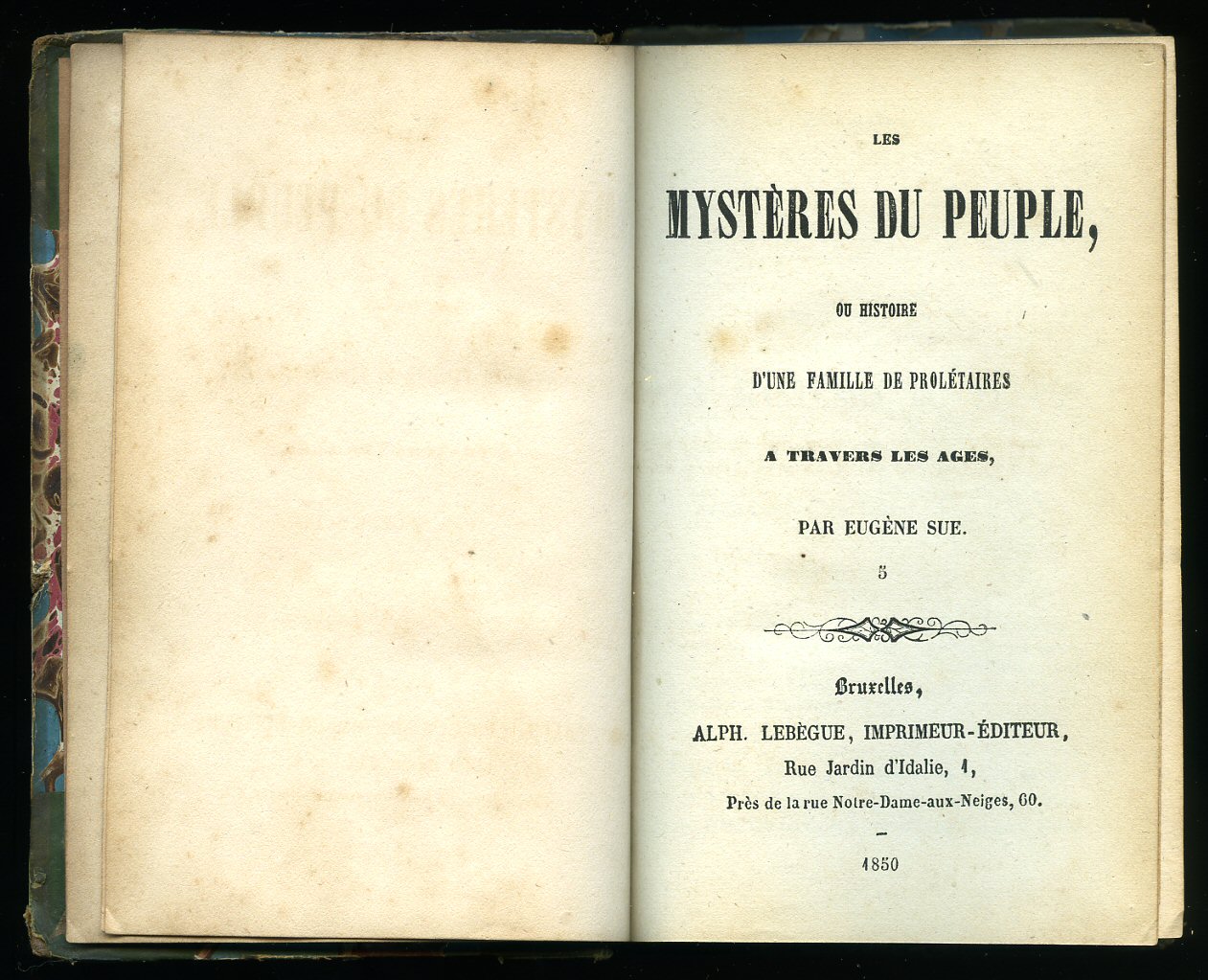 LES

MYSTÈRES DU PEUPLE,

OU HISTOIRE

D'UNE FAMILLE DE PROLÉTAIRES

A TRAVERS LES AGES,

PAR EUGÈNE SUE.

5

Bruxelles,

ALPH. LEBÈGUE, IMPRIMEUR-ÉDITEUR,

Rue Jardin d'Idalie, 1,

Près de la rue Notre-Dame-aux-Neiges, 60.

1850